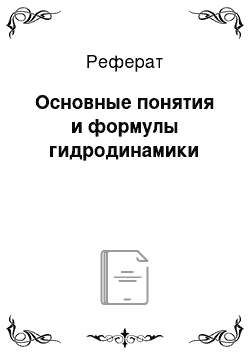 Реферат

Основные понятия и формулы гидродинамики